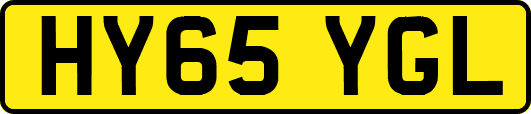 HY65 YGL